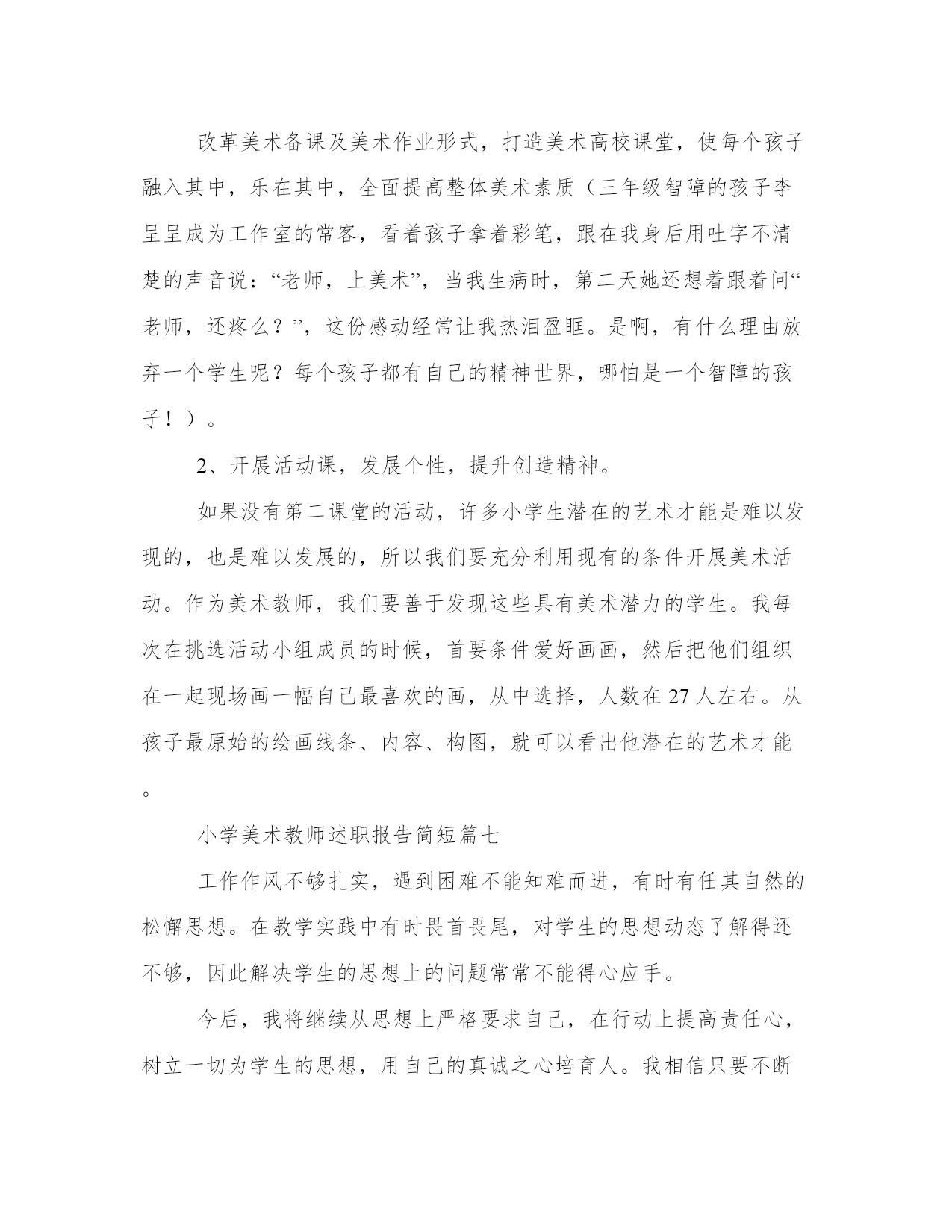 改革美术备课及美术作业形式，打造美术高校课堂，使每个孩子融入其中，乐在其中，全面提高整体美术素质（三年级智障的孩子李呈呈成为工作室的常客，看着孩子拿着彩笔，跟在我身后用吐字不清楚的声音说：“老师，上美术”，当我生病时，第二天她还想着跟着问“老师，还疼么？”，这份感动经常让我热泪盈眶。是啊，有什么理由放弃一个学生呢？每个孩子都有自己的精神世界，哪怕是一个智障的孩子！）。

2、开展活动课，发展个性，提升创造精神。

如果没有第二课堂的活动，许多小学生潜在的艺术才能是难以发现的，也是难以发展的，所以我们要充分利用现有的条件开展美术活动。作为美术教师，我们要善于发现这些具有美术潜力的学生。我每次在挑选活动小组成员的时候，首要条件爱好画画，然后把他们组织在一起现场画一幅自己最喜欢的画，从中选择，人数在 27 人左右。从孩子最原始的绘画线条、内容、构图，就可以看出他潜在的艺术才能。

小学美术教师述职报告简短篇七

工作作风不够扎实，遇到困难不能知难而进，有时有任其自然的松懈思想。在教学实践中有时畏首畏尾，对学生的思想动态了解得还不够，因此解决学生的思想上的问题常常不能得心应手。

今后，我将继续从思想上严格要求自己，在行动上提高责任心，树立一切为学生的思想，用自己的真诚之心培育人。我相信只要不断